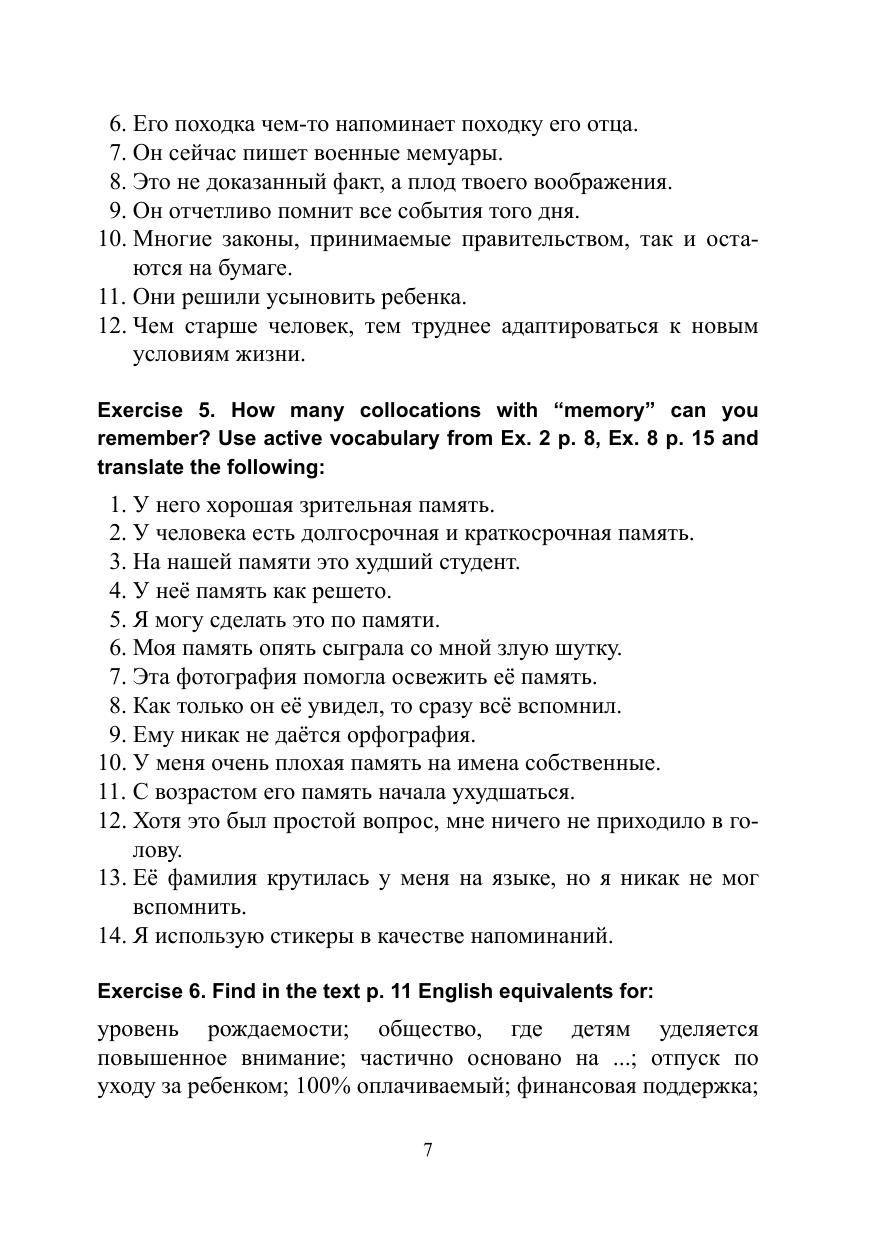 6. Его походка чем-то напоминает походку его отца.
7. Он сейчас пишет военные мемуары.
8. Это не доказанный факт, а плод твоего воображения.
9. Он отчетливо помнит все события того дня.
10. Многие законы, принимаемые правительством, так и остаются на бумаге.
11. Они решили усыновить ребенка.
12. Чем старше человек, тем труднее адаптироваться к новым условиям жизни.

Exercise 5. How many collocations with “memory” can you remember? Use active vocabulary from Ex. 2 p. 8, Ex. 8 p. 15 and translate the following:

1. У него хорошая зрительная память.
2. У человека есть долгосрочная и краткосрочная память.
3. На нашей памяти это худший студент.
4. У неё память как решето.
5. Я могу сделать это по памяти.
6. Моя память опять сыграла со мной злую шутку.
7. Эта фотография помогла освежить её память.
8. Как только он её увидел, то сразу всё вспомнил.
9. Ему никак не даётся орфография.
10. У меня очень плохая память на имена собственные.
11. С возрастом его память начала ухудшаться.
12. Хотя это был простой вопрос, мне ничего не приходило в голову.
13. Её фамилия крутилась у меня на языке, но я никак не мог вспомнить.
14. Я использую стикеры в качестве напоминаний.

Exercise 6. Find in the text p. 11 English equivalents for:

уровень рождаемости; общество, где детям уделяется повышенное внимание; частично основано на ...; отпуск по уходу за ребенком; 100% оплачиваемый; финансовая поддержка;

7